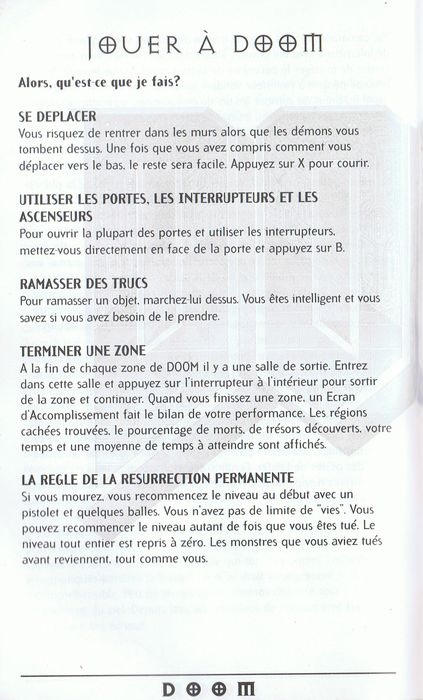 JOUER À DOOM

Alors, qu'est-ce que je fais?

SE DEPLACER
Vous risquez de rentrer dans les murs alors que les démons vous tombent dessus. Une fois que vous avez compris comment vous déplacer vers le bas, le reste sera facile. Appuyez sur X pour courir.

UTILISER LES PORTES, LES INTERRUPTEURS ET LES ASCENSEURS
Pour ouvrir la plupart des portes et utiliser les interrupteurs, mettez-vous directement en face de la porte et appuyez sur B.

RAMASSER DES TRUCS
Pour ramasser un objet, marchez-lui dessus. Vous êtes intelligent et vous savez si vous avez besoin de le prendre.

TERMINER UNE ZONE
A la fin de chaque zone de DOOM il y a une salle de sortie. Entrez dans cette salle et appuyez sur l'interrupteur à l'intérieur pour sortir de la zone et continuer. Quand vous finissez une zone, un Ecran d'Accomplissement fait le bilan de votre performance. Les régions cachées trouvées, le pourcentage de morts, de trésors découverts, votre temps et une moyenne de temps à atteindre sont affichés.

LA REGLE DE LA RESURRECTION PERMANENTE
Si vous mourez, vous recommencez le niveau au début avec un pistolet et quelques balles. Vous n'avez pas de limite de "vies". Vous pouvez recommencer le niveau autant de fois que vous êtes tué. Le niveau tout entier est repris à zéro. Les monstres que vous aviez tués avant reviennent, tout comme vous.

DOOM